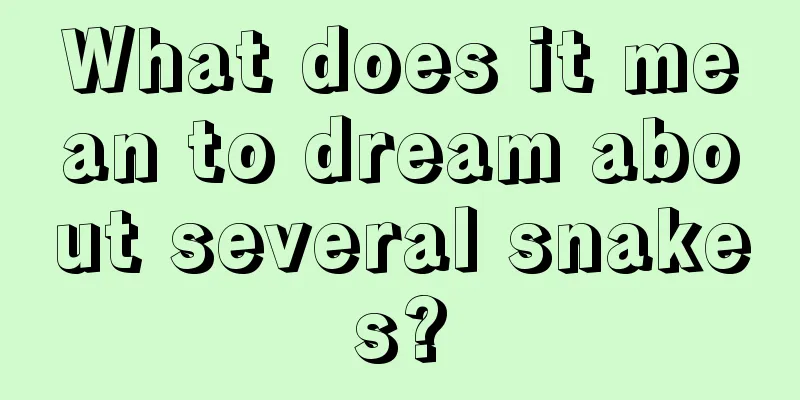 What does it mean to dream about several snakes?